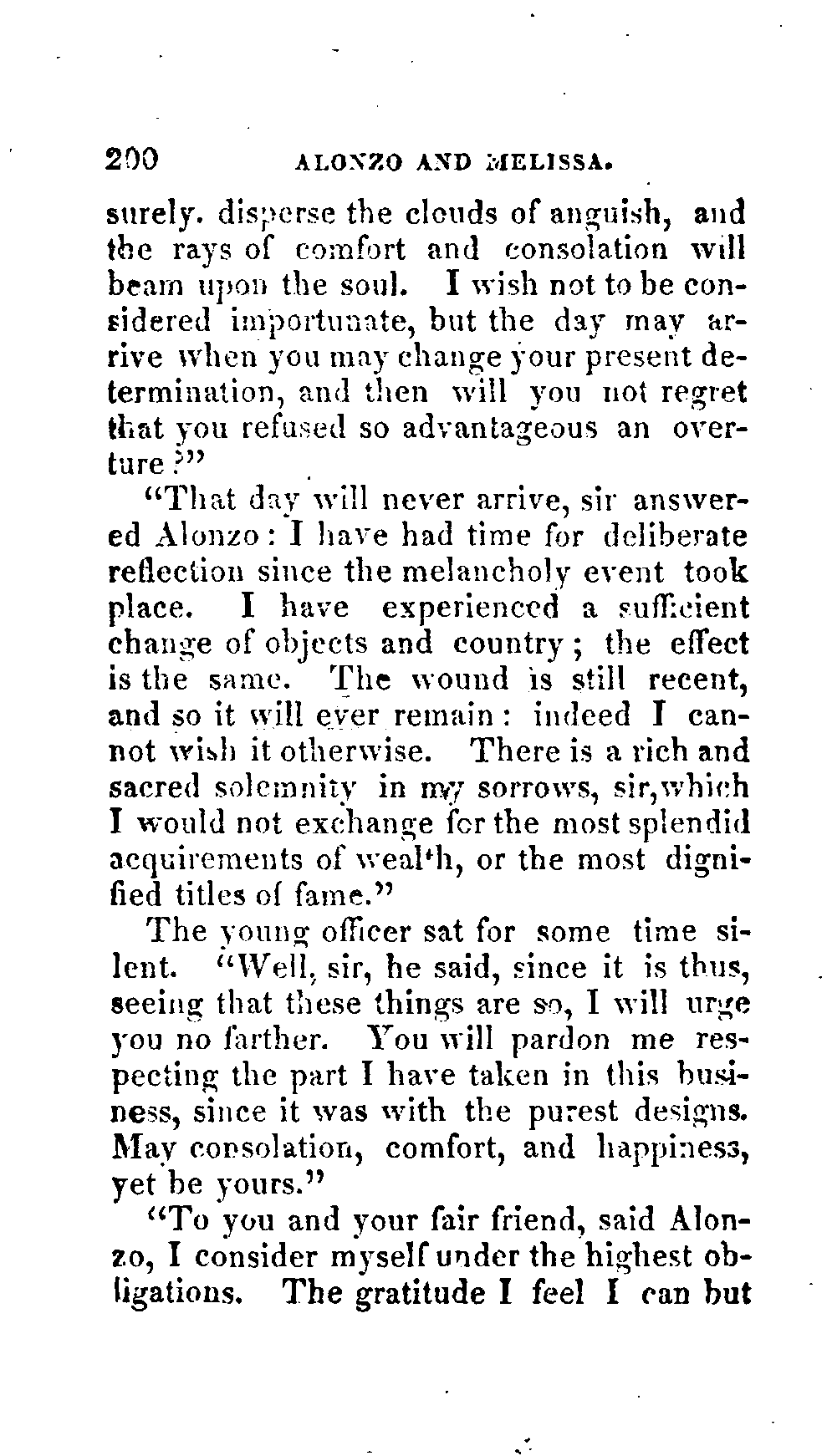 200 ALONZO AND MELISSA.

surely. disperse the clouds of anguish, and the rays of comfort and consolation will beam upon the soul. I wish not to be considered importunate, but the day may arrive when you may change your present determination, and then will you not regret that you refused so advantageous an overture?"

"That day will never arrive, sir answered Alonzo: I have had time for deliberate reflection since the melancholy event took place. I have experienced a sufficient change of objects and country; the effect is the same. The wound is still recent, and so it will ever remain: indeed I cannot wish it otherwise. There is a rich and sacred solemnity in my sorrows, sir, which I would not exchange for the most splendid acquirements of wealth, or the most dignified titles of fame."

The young officer sat for some time silent. "Well, sir, he said, since it is thus, seeing that these things are so, I will urge you no farther. You will pardon me respecting the part I have taken in this business, since it was with the purest designs. May consolation, comfort, and happiness, yet be yours."

"To you and your fair friend, said Alonzo, I consider myself under the highest obligations. The gratitude I feel I can but